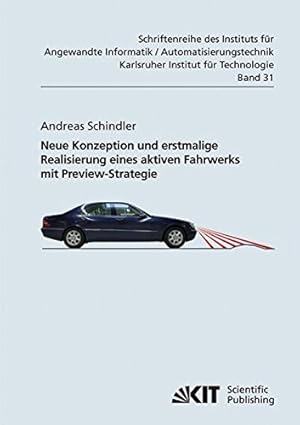 Schriftenreihe des Instituts für Angewandte Informatik / Automatisierungstechnik Karlsruher Institut für Technologie Band 31

Andreas Schindler

Neue Konzeption und erstmalige Realisierung eines aktiven Fahrwerks mit Preview-Strategie

KIT Scientific Publishing